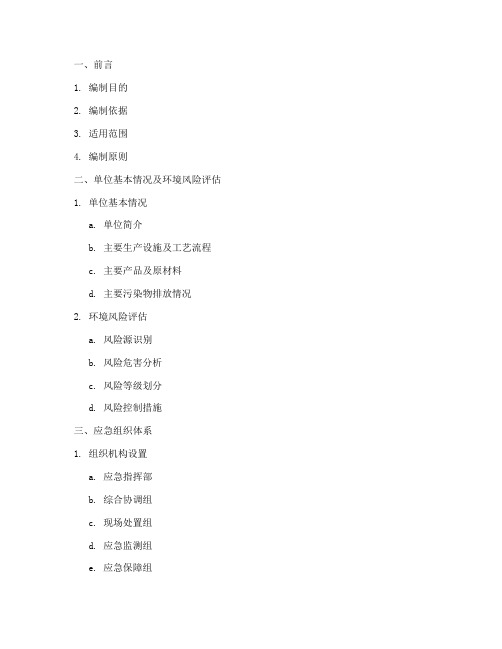 一、前言

1. 编制目的

2. 编制依据

3. 适用范围

4. 编制原则

二、单位基本情况及环境风险评估

1. 单位基本情况

a. 单位简介

b. 主要生产设施及工艺流程

c. 主要产品及原材料

d. 主要污染物排放情况

2. 环境风险评估

a. 风险源识别

b. 风险危害分析

c. 风险等级划分

d. 风险控制措施

三、应急组织体系

1. 组织机构设置

a. 应急指挥部

b. 综合协调组

c. 现场处置组

d. 应急监测组

e. 应急保障组